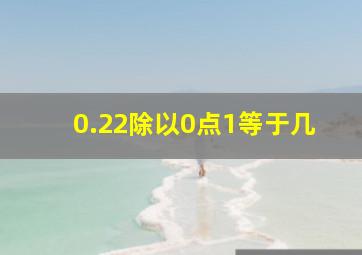 0.22除以0点1等于几